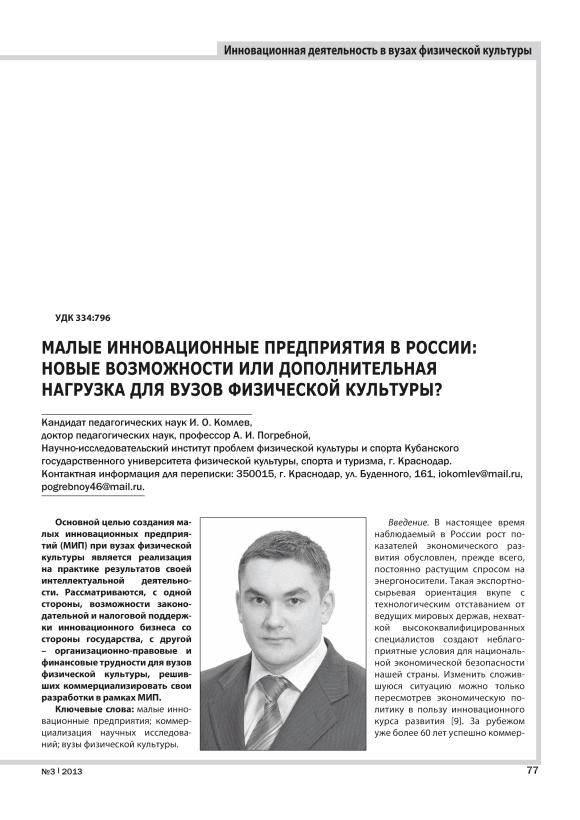 Инновационная деятельность в вузах физической культуры

УДК 334:796

МАЛЫЕ ИННОВАЦИОННЫЕ ПРЕДПРИЯТИЯ В РОССИИ: НОВЫЕ ВОЗМОЖНОСТИ ИЛИ ДОПОЛНИТЕЛЬНАЯ НАГРУЗКА ДЛЯ ВУЗОВ ФИЗИЧЕСКОЙ КУЛЬТУРЫ?

Кандидат педагогических наук И. О. Комлев,
доктор педагогических наук, профессор А. И. Погребной,
Научно-исследовательский институт проблем физической культуры и спорта Кубанского государственного университета физической культуры, спорта и туризма, г. Краснодар.
Контактная информация для переписки: 350015, г. Краснодар, ул. Буденного, 161, iokomlev@mail.ru, pogrebnoy46@mail.ru.

Основной целью создания малых инновационных предприятий (МИП) при вузах физической культуры является реализация на практике результатов своей интеллектуальной деятельности. Рассматриваются, с одной стороны, возможности законодательной и налоговой поддержки инновационного бизнеса со стороны государства, с другой – организационно-правовые и финансовые трудности для вузов физической культуры, решивших коммерциализировать свои разработки в рамках МИП.

Ключевые слова: малые инновационные предприятия; коммерциализация научных исследований; вузы физической культуры.

Введение. В настоящее время наблюдаемый в России рост показателей экономического развития обусловлен, прежде всего, постоянно растущим спросом на энергоносители. Такая экспортно-сырьевая ориентация вкупе с технологическим отставанием от ведущих мировых держав, нехваткой высококвалифицированных специалистов создают неблагоприятные условия для национальной экономической безопасности нашей страны. Изменить сложившуюся ситуацию можно только пересмотрев экономическую политику в пользу инновационного курса развития [9]. За рубежом уже более 60 лет успешно коммер-

№3 | 2013

77